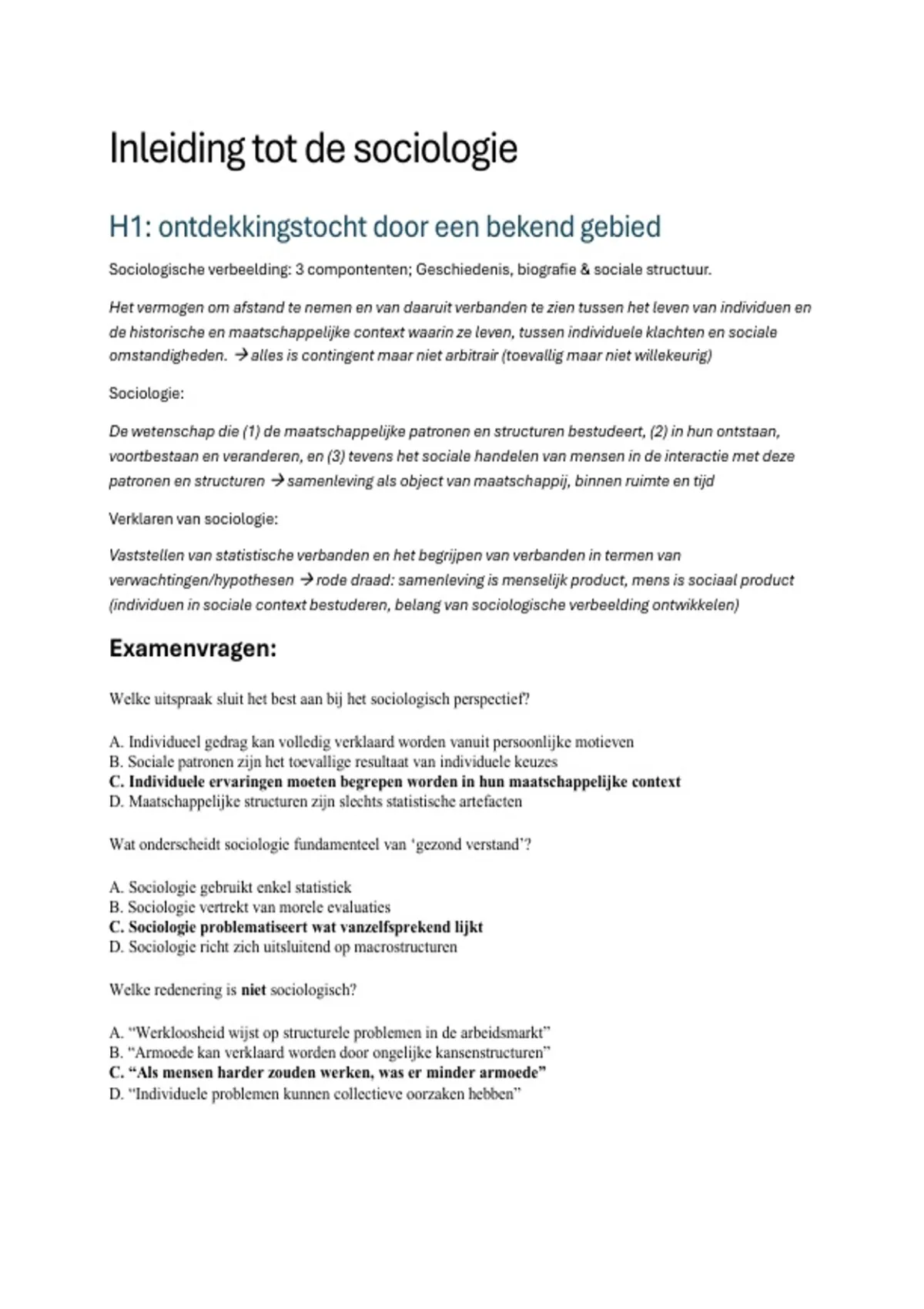 Inleiding tot de sociologie

H1: ontdekkingstocht door een bekend gebied

Sociologische verbeelding: 3 compontenten; Geschiedenis, biografie & sociale structuur.

Het vermogen om afstand te nemen en van daaruit verbanden te zien tussen het leven van individuen en de historische en maatschappelijke context waarin ze leven, tussen individuele klachten en sociale omstandigheden. → alles is contingent maar niet arbitrair (toevallig maar niet willekeurig)

Sociologie:

De wetenschap die (1) de maatschappelijke patronen en structuren bestudeert, (2) in hun ontstaan, voortbestaan en veranderen, en (3) tevens het sociale handelen van mensen in de interactie met deze patronen en structuren → samenleving als object van maatschappij, binnen ruimte en tijd

Verklaren van sociologie:

Vaststellen van statistische verbanden en het begrijpen van verbanden in termen van verwachtingen/hypothesen → rode draad: samenleving is menselijk product, mens is sociaal product (individuen in sociale context bestuderen, belang van sociologische verbeelding ontwikkelen)

Examenvragen:

Welke uitspraak sluit het best aan bij het sociologisch perspectief?

A. Individueel gedrag kan volledig verklaard worden vanuit persoonlijke motieven
B. Sociale patronen zijn het toevallige resultaat van individuele keuzes
C. Individuele ervaringen moeten begrepen worden in hun maatschappelijke context
D. Maatschappelijke structuren zijn slechts statistische artefacten

Wat onderscheidt sociologie fundamenteel van ‘gezond verstand’?

A. Sociologie gebruikt enkel statistiek
B. Sociologie vertrekt van morele evaluaties
C. Sociologie problematiseert wat vanzelfsprekend lijkt
D. Sociologie richt zich uitsluitend op macrostructuren

Welke redenering is niet sociologisch?

A. “Werkloosheid wijst op structurele problemen in de arbeidsmarkt”
B. “Armoede kan verklaard worden door ongelijke kansenstructuren”
C. “Als mensen harder zouden werken, was er minder armoede”
D. “Individuele problemen kunnen collectieve oorzaken hebben”